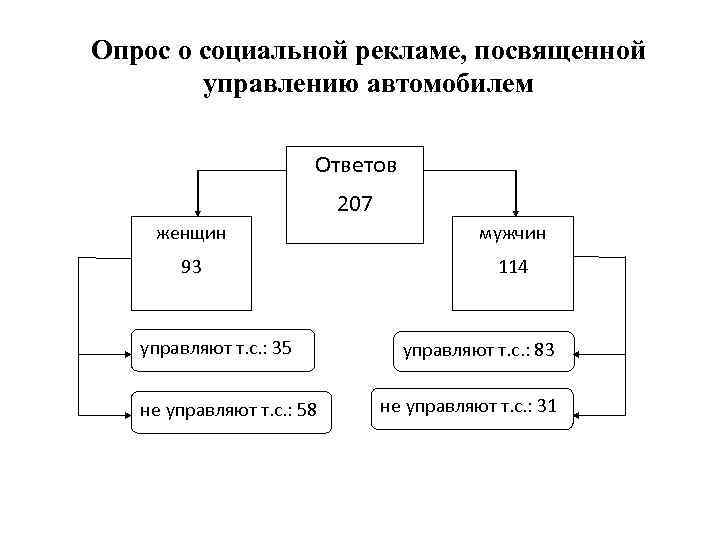 Опрос о социальной рекламе, посвященной управлению автомобилем

Ответов
207

женщин
93

мужчин
114

управляют т.с.: 35

не управляют т.с.: 58

управляют т.с.: 83

не управляют т.с.: 31